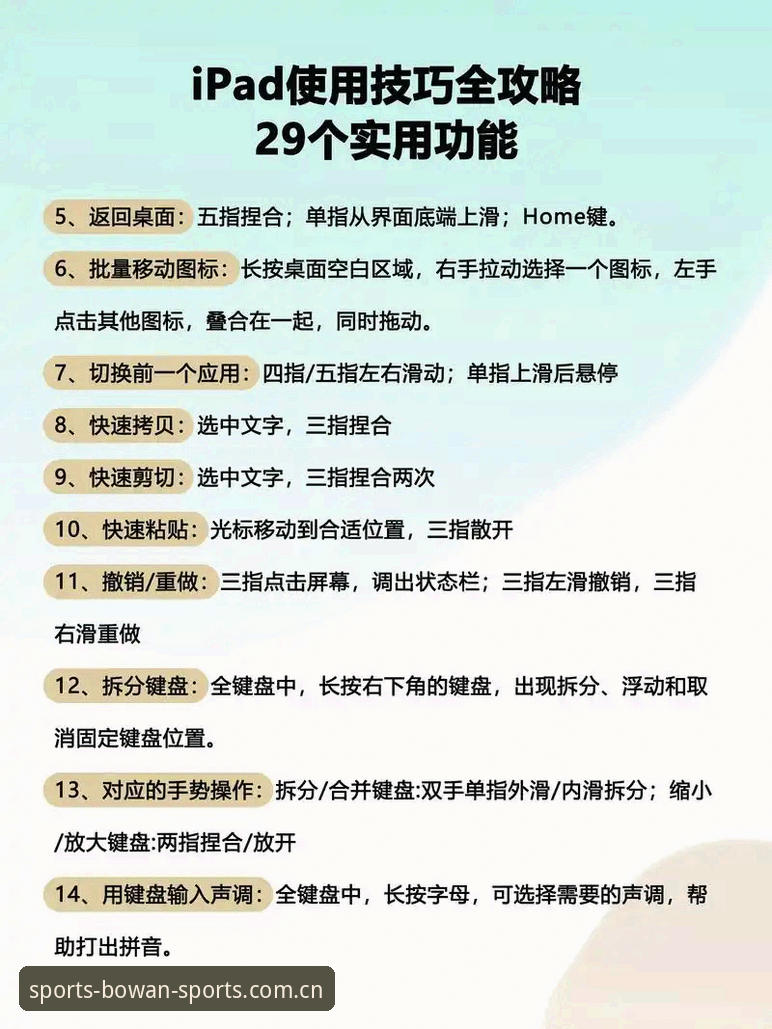 iPad使用技巧全攻略
29个实用功能

5、返回桌面：五指捏合；单指从界面底端上滑；Home键。

6、批量移动图标：长按桌面空白区域，右手拉动选择一个图标，左手点击其他图标，叠合在一起，同时拖动。

7、切换前一个应用：四指/五指左右滑动；单指上滑后悬停

8、快速拷贝：选中文字，三指捏合

9、快速剪切：选中文字，三指捏合两次

10、快速粘贴：光标移动到合适位置，三指散开

11、撤销/重做：三指点击屏幕，调出状态栏；三指左滑撤销，三指右滑重做

12、拆分键盘：全键盘中，长按右下角的键盘，出现拆分、浮动和取消固定键盘位置。

13、对应的手势操作：拆分/合并键盘:双手单指外滑/内滑拆分；缩小/放大键盘:两指捏合/放开

14、用键盘输入声调：全键盘中，长按字母，可选择需要的声调，帮助打出拼音。

sports-bowan-sports.com.cn